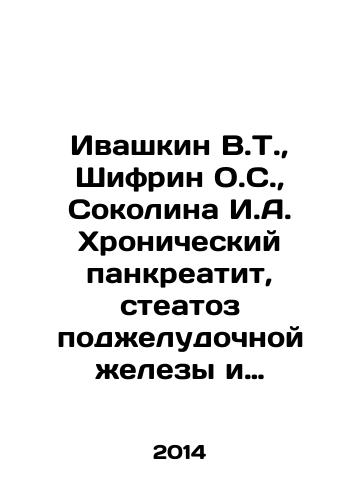 Ивашкин В.Т., Шифрин О.С., Соколина И.А. Хронический панкреатит, стеатоз поджелудочной железы и…

2014